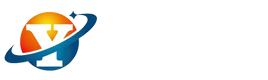 Y